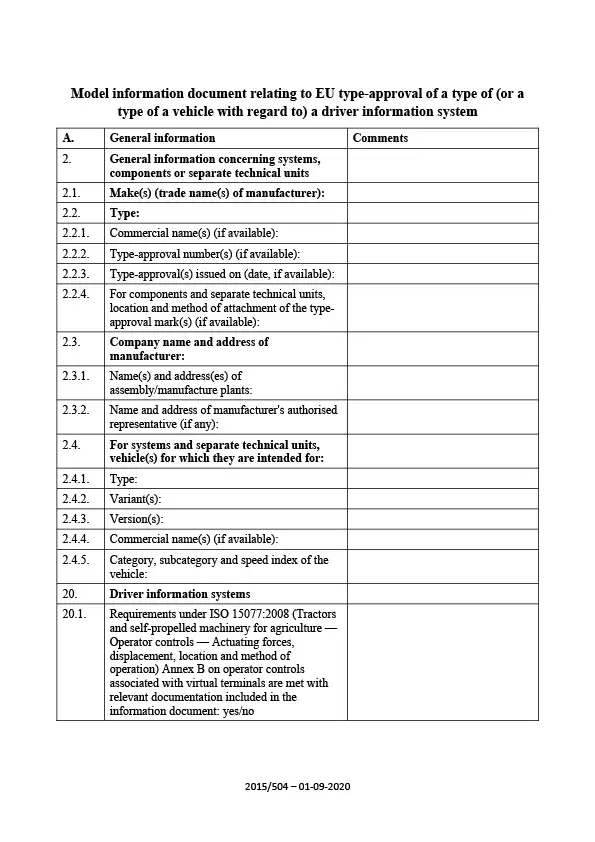 Model information document relating to EU type-approval of a type of (or a type of a vehicle with regard to) a driver information system

| A. | General information | Comments |
|---|---|---|
| 2. | General information concerning systems, components or separate technical units | |
| 2.1. | Make(s) (trade name(s) of manufacturer): | |
| 2.2. | Type: | |
| 2.2.1. | Commercial name(s) (if available): | |
| 2.2.2. | Type-approval number(s) (if available): | |
| 2.2.3. | Type-approval(s) issued on (date, if available): | |
| 2.2.4. | For components and separate technical units, location and method of attachment of the type-approval mark(s) (if available): | |
| 2.3. | Company name and address of manufacturer: | |
| 2.3.1. | Name(s) and address(es) of assembly/manufacture plants: | |
| 2.3.2. | Name and address of manufacturer's authorised representative (if any): | |
| 2.4. | For systems and separate technical units, vehicle(s) for which they are intended for: | |
| 2.4.1. | Type: | |
| 2.4.2. | Variant(s): | |
| 2.4.3. | Version(s): | |
| 2.4.4. | Commercial name(s) (if available): | |
| 2.4.5. | Category, subcategory and speed index of the vehicle: | |
| 20. | Driver information systems | |
| 20.1. | Requirements under ISO 15077:2008 (Tractors and self-propelled machinery for agriculture — Operator controls — Actuating forces, displacement, location and method of operation) Annex B on operator controls associated with virtual terminals are met with relevant documentation included in the information document: yes/no | |

2015/504 – 01-09-2020